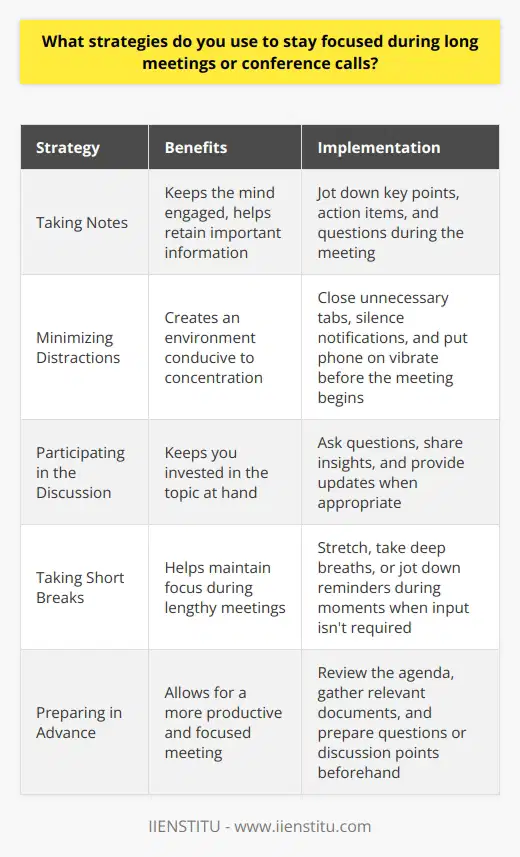 What strategies do you use to stay focused during long meetings or conference calls?

| Strategy | Benefits | Implementation |
|---|---|---|
| Taking Notes | Keeps the mind engaged, helps retain important information | Jot down key points, action items, and questions during the meeting |
| Minimizing Distractions | Creates an environment conducive to concentration | Close unnecessary tabs, silence notifications, and put phone on vibrate before the meeting begins |
| Participating in the Discussion | Keeps you invested in the topic at hand | Ask questions, share insights, and provide updates when appropriate |
| Taking Short Breaks | Helps maintain focus during lengthy meetings | Stretch, take deep breaths, or jot down reminders during moments when input isn't required |
| Preparing in Advance | Allows for a more productive and focused meeting | Review the agenda, gather relevant documents, and prepare questions or discussion points beforehand |

IIENSTITU - www.iienstitu.com